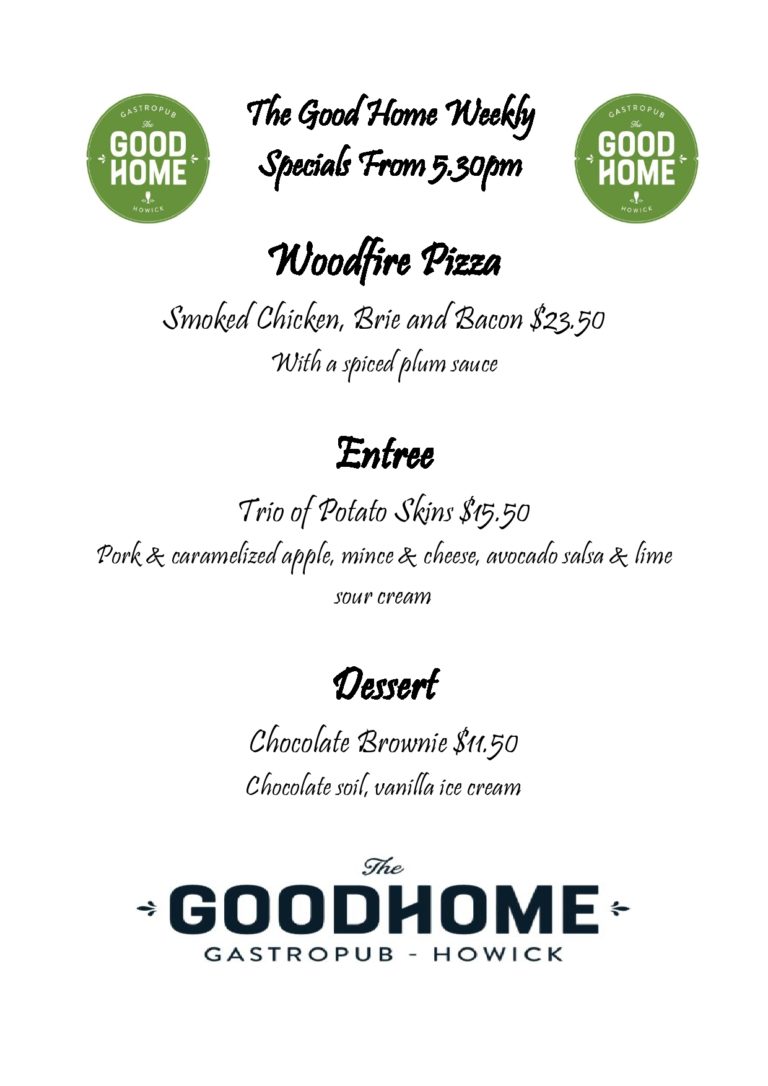 GASTROPUB
The
GOOD
HOME
HOWICK

The Good Home Weekly
Specials From 5.30pm

GASTROPUB
The
GOOD
HOME
HOWICK

Woodfire Pizza

Smoked Chicken, Brie and Bacon $23.50
With a spiced plum sauce

Entree

Trio of Potato Skins $15.50
Pork & caramelized apple, mince & cheese, avocado salsa & lime sour cream

Dessert

Chocolate Brownie $11.50
Chocolate soil, vanilla ice cream

The
GOODHOME
GASTROPUB - HOWICK